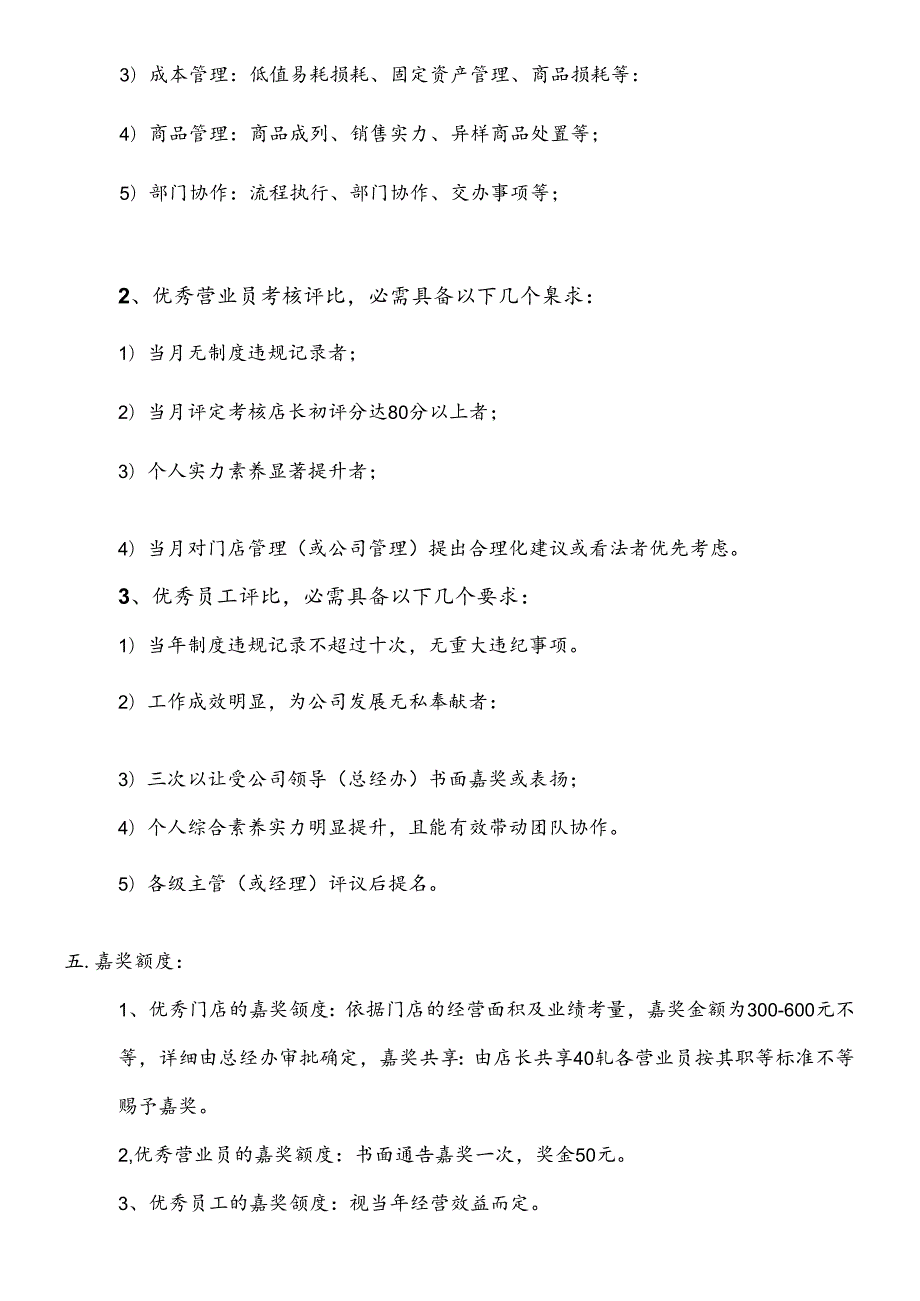 3）成本管理：低值易耗损耗、固定资产管理、商品损耗等：

4）商品管理：商品成列、销售实力、异样商品处置等；

5）部门协作：流程执行、部门协作、交办事项等；

2、优秀营业员考核评比，必需具备以下几个臬求：

1）当月无制度违规记录者；

2）当月评定考核店长初评分达80分以上者；

3）个人实力素养显著提升者；

4）当月对门店管理（或公司管理）提出合理化建议或看法者优先考虑。

3、优秀员工评比，必需具备以下几个要求：

1）当年制度违规记录不超过十次，无重大违纪事项。

2）工作成效明显，为公司发展无私奉献者：

3）三次以让受公司领导（总经办）书面嘉奖或表扬；

4）个人综合素养实力明显提升，且能有效带动团队协作。

5）各级主管（或经理）评议后提名。

五.嘉奖额度：

1、优秀门店的嘉奖额度：依据门店的经营面积及业绩考量，嘉奖金额为300-600元不等，详细由总经办审批确定，嘉奖共享：由店长共享40轧各营业员按其职等标准不等赐予嘉奖。

2,优秀营业员的嘉奖额度：书面通告嘉奖一次，奖金50元。

3、优秀员工的嘉奖额度：视当年经营效益而定。